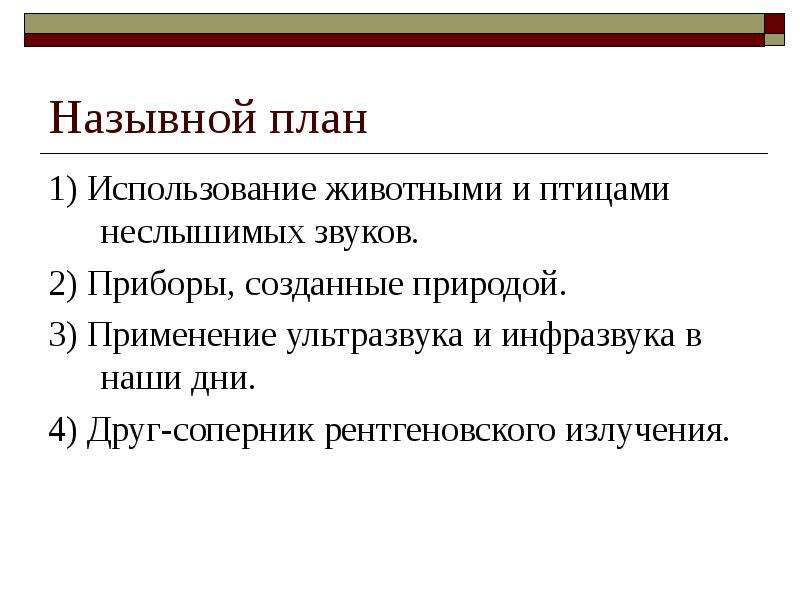 Назывной план

1) Использование животными и птицами неслышимых звуков.

2) Приборы, созданные природой.

3) Применение ультразвука и инфразвука в наши дни.

4) Друг-соперник рентгеновского излучения.